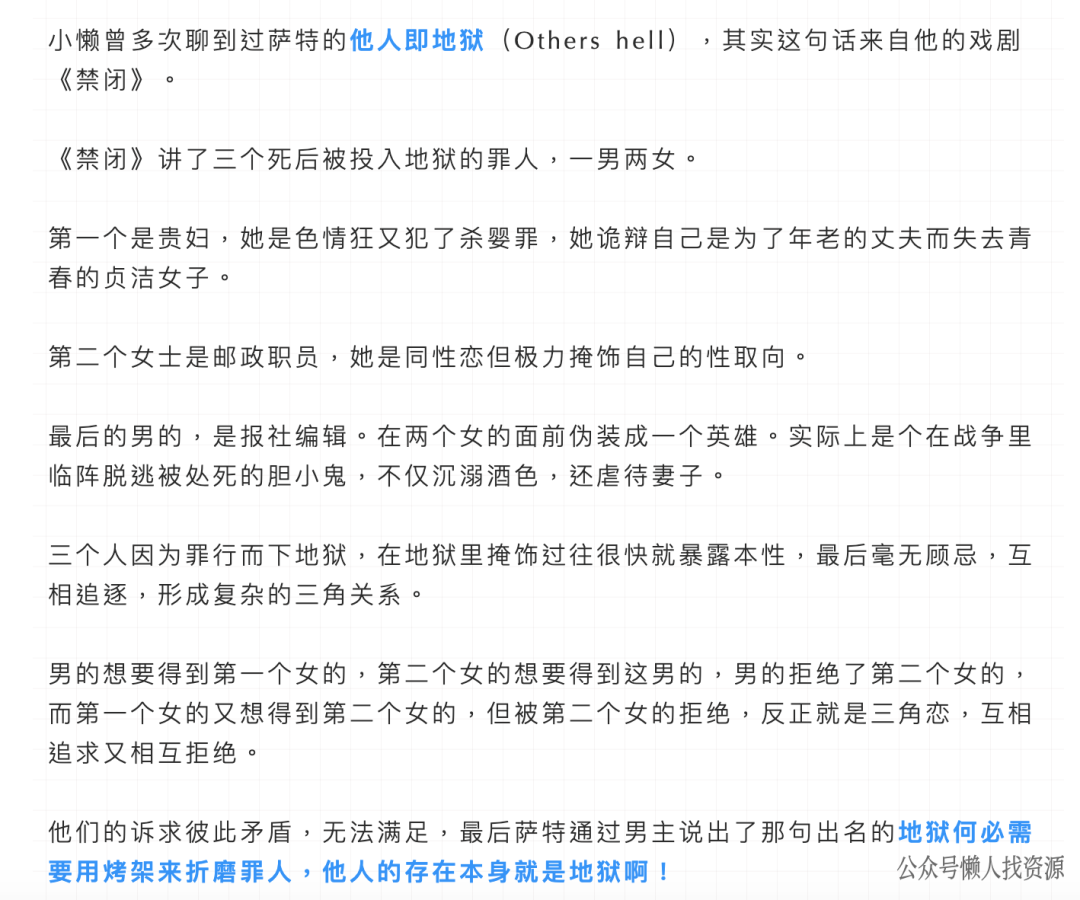 小懒曾多次聊到过萨特的他人即地狱（Others hell），其实这句话来自他的戏剧《禁闭》。

《禁闭》讲了三个死后被投入地狱的罪人，一男两女。

第一个是贵妇，她是色情狂又犯了杀婴罪，她诡辩自己是为了年老的丈夫而失去青春的贞洁女子。

第二个女士是邮政职员，她是同性恋但极力掩饰自己的性取向。

最后的男的，是报社编辑。在两个女的面前伪装成一个英雄。实际上是个在战争里临阵脱逃被处死的胆小鬼，不仅沉溺酒色，还虐待妻子。

三个人因为罪行而下地狱，在地狱里掩饰过往很快就暴露本性，最后毫无顾忌，互相追逐，形成复杂的三角关系。

男的想要得到第一个女的，第二个女的想要得到这男的，男的拒绝了第二个女的，而第一个女的又想得到第二个女的，但被第二个女的拒绝，反正就是三角恋，互相追求又相互拒绝。

他们的诉求彼此矛盾，无法满足，最后萨特通过男主说出了那句出名的地狱何必需要用烤架来折磨罪人，他人的存在本身就是地狱啊！

公众号懒人找资源